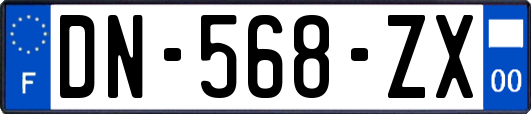 F
DN-568-ZX
00